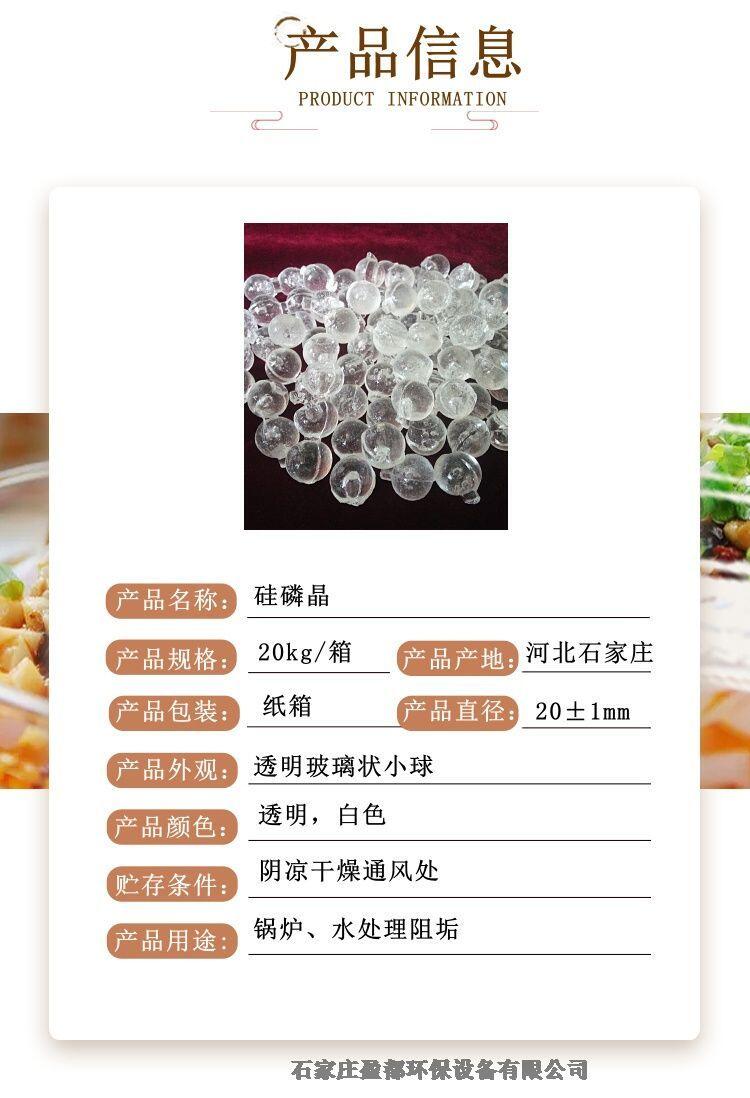 产品信息
PRODUCT INFORMATION

产品名称: 硅磷晶

产品规格: 20kg/箱 产品产地: 河北石家庄

产品包装: 纸箱 产品直径: 20±1mm

产品外观: 透明玻璃状小球

产品颜色: 透明，白色

贮存条件: 阴凉干燥通风处

产品用途: 锅炉、水处理阻垢

石家庄盈都环保设备有限公司